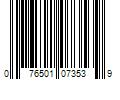 0 76501 07353 9